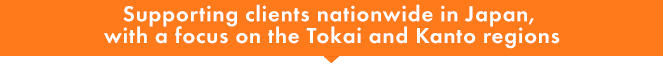 Supporting clients nationwide in Japan, with a focus on the Tokai and Kanto regions